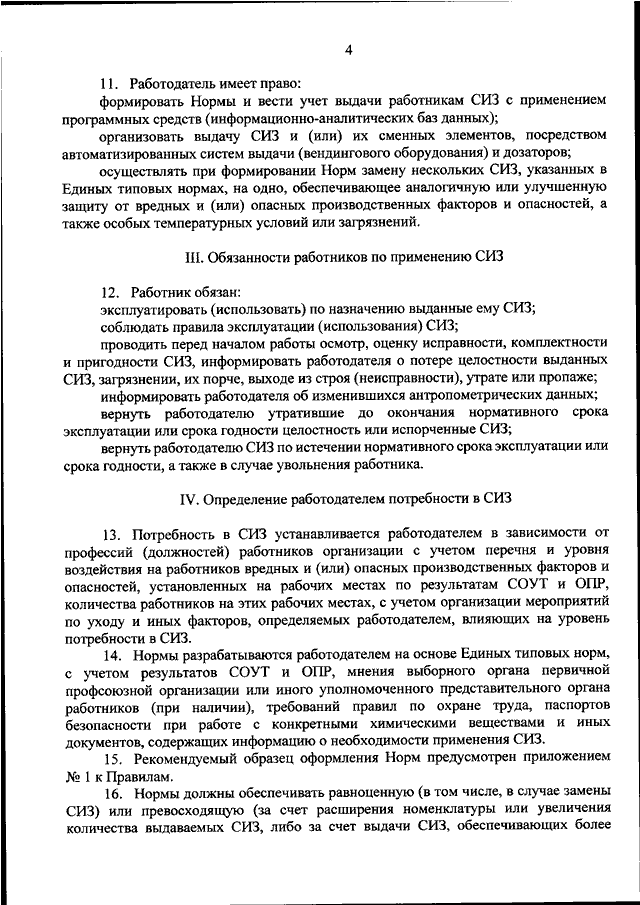 4

11. Работодатель имеет право:

формировать Нормы и вести учет выдачи работникам СИЗ с применением программных средств (информационно-аналитических баз данных);

организовать выдачу СИЗ и (или) их сменных элементов, посредством автоматизированных систем выдачи (вендингового оборудования) и дозаторов;

осуществлять при формировании Норм замену нескольких СИЗ, указанных в Единых типовых нормах, на одно, обеспечивающее аналогичную или улучшенную защиту от вредных и (или) опасных производственных факторов и опасностей, а также особых температурных условий или загрязнений.

III. Обязанности работников по применению СИЗ

12. Работник обязан:

эксплуатировать (использовать) по назначению выданные ему СИЗ;

соблюдать правила эксплуатации (использования) СИЗ;

проводить перед началом работы осмотр, оценку исправности, комплектности и пригодности СИЗ, информировать работодателя о потере целостности выданных СИЗ, загрязнении, их порче, выходе из строя (неисправности), утрате или пропаже;

информировать работодателя об изменившихся антропометрических данных;

вернуть работодателю утратившие до окончания нормативного срока эксплуатации или срока годности целостность или испорченные СИЗ;

вернуть работодателю СИЗ по истечении нормативного срока эксплуатации или срока годности, а также в случае увольнения работника.

IV. Определение работодателем потребности в СИЗ

13. Потребность в СИЗ устанавливается работодателем в зависимости от профессий (должностей) работников организации с учетом перечня и уровня воздействия на работников вредных и (или) опасных производственных факторов и опасностей, установленных на рабочих местах по результатам СОУТ и ОПР, количества работников на этих рабочих местах, с учетом организации мероприятий по уходу и иных факторов, определяемых работодателем, влияющих на уровень потребности в СИЗ.

14. Нормы разрабатываются работодателем на основе Единых типовых норм, с учетом результатов СОУТ и ОПР, мнения выборного органа первичной профсоюзной организации или иного уполномоченного представительного органа работников (при наличии), требований правил по охране труда, паспортов безопасности при работе с конкретными химическими веществами и иных документов, содержащих информацию о необходимости применения СИЗ.

15. Рекомендуемый образец оформления Норм предусмотрен приложением № 1 к Правилам.

16. Нормы должны обеспечивать равноценную (в том числе, в случае замены СИЗ) или превосходящую (за счет расширения номенклатуры или увеличения количества выдаваемых СИЗ, либо за счет выдачи СИЗ, обеспечивающих более